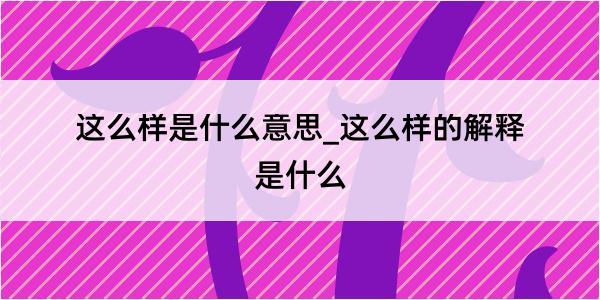 这么样是什么意思_这么样的解释是什么